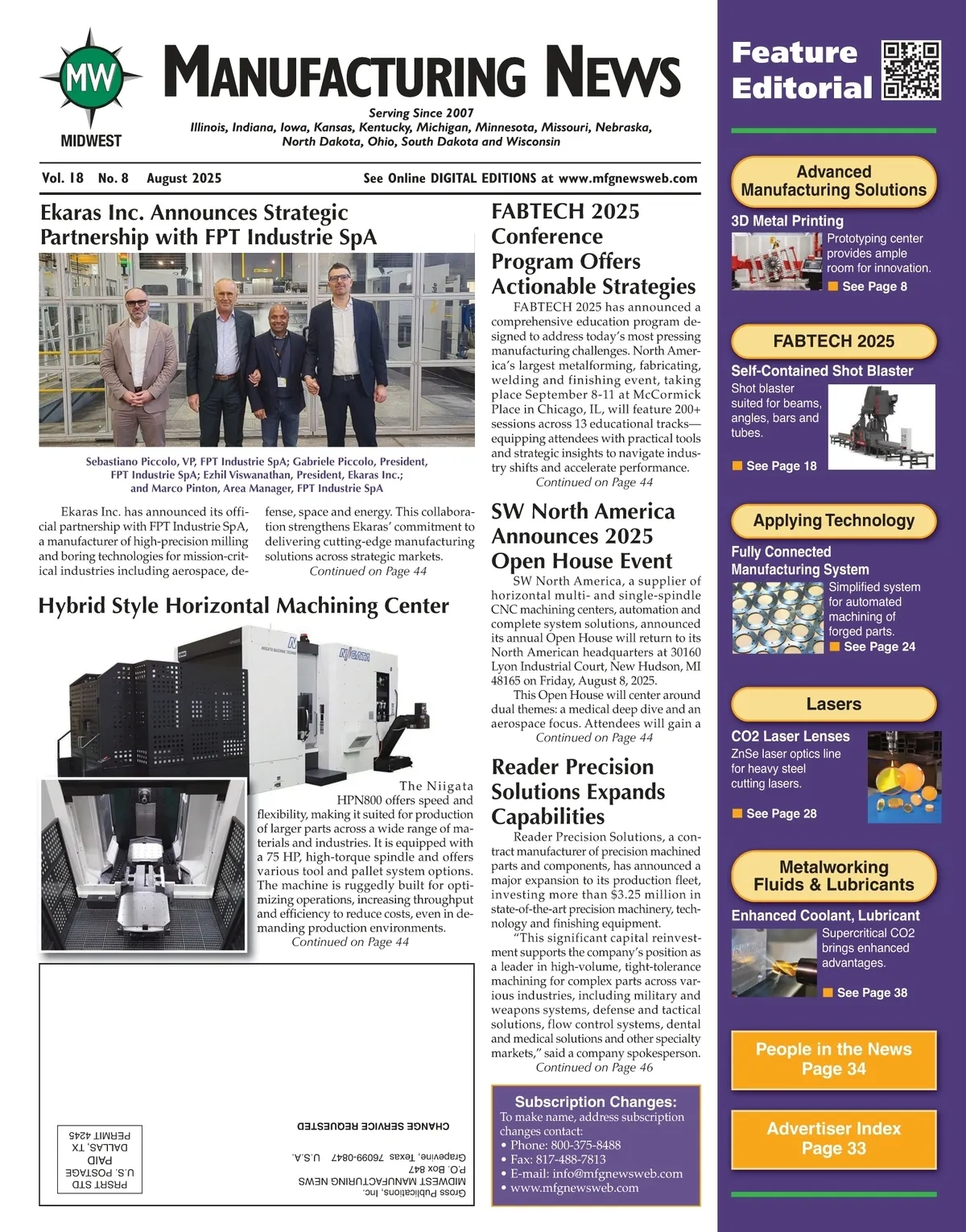 MW

MIDWEST

MANUFACTURING NEWS

Serving Since 2007
Illinois, Indiana, Iowa, Kansas, Kentucky, Michigan, Minnesota, Missouri, Nebraska, North Dakota, Ohio, South Dakota and Wisconsin

Vol. 18 No. 8 August 2025 See Online DIGITAL EDITIONS at www.mfgnewsweb.com

Ekaras Inc. Announces Strategic Partnership with FPT Industrie SpA

Sebastiano Piccolo, VP, FPT Industrie SpA; Gabriele Piccolo, President, FPT Industrie SpA; Ezhil Viswanathan, President, Ekaras Inc.; and Marco Pinton, Area Manager, FPT Industrie SpA

Ekaras Inc. has announced its official partnership with FPT Industrie SpA, a manufacturer of high-precision milling and boring technologies for mission-critical industries including aerospace, defense, space and energy. This collaboration strengthens Ekaras' commitment to delivering cutting-edge manufacturing solutions across strategic markets.
Continued on Page 44

Hybrid Style Horizontal Machining Center

NIIGATA

The Niigata HPN800 offers speed and flexibility, making it suited for production of larger parts across a wide range of materials and industries. It is equipped with a 75 HP, high-torque spindle and offers various tool and pallet system options. The machine is ruggedly built for optimizing operations, increasing throughput and efficiency to reduce costs, even in demanding production environments.
Continued on Page 44

Gross Publications, Inc.
MIDWEST MANUFACTURING NEWS
P.O. Box 847
Grapevine, Texas 76099-0847 U.S.A.

CHANGE SERVICE REQUESTED

PRSRT STD
U.S. POSTAGE
PAID
DALLAS, TX
PERMIT 4245

FABTECH 2025 Conference Program Offers Actionable Strategies

FABTECH 2025 has announced a comprehensive education program designed to address today's most pressing manufacturing challenges. North America's largest metalforming, fabricating, welding and finishing event, taking place September 8-11 at McCormick Place in Chicago, IL, will feature 200+ sessions across 13 educational tracks—equipping attendees with practical tools and strategic insights to navigate industry shifts and accelerate performance.
Continued on Page 44

SW North America Announces 2025 Open House Event

SW North America, a supplier of horizontal multi- and single-spindle CNC machining centers, automation and complete system solutions, announced its annual Open House will return to its North American headquarters at 30160 Lyon Industrial Court, New Hudson, MI 48165 on Friday, August 8, 2025.
This Open House will center around dual themes: a medical deep dive and an aerospace focus. Attendees will gain a
Continued on Page 44

Reader Precision Solutions Expands Capabilities

Reader Precision Solutions, a contract manufacturer of precision machined parts and components, has announced a major expansion to its production fleet, investing more than $3.25 million in state-of-the-art precision machinery, technology and finishing equipment.
"This significant capital reinvestment supports the company's position as a leader in high-volume, tight-tolerance machining for complex parts across various industries, including military and weapons systems, defense and tactical solutions, flow control systems, dental and medical solutions and other specialty markets," said a company spokesperson.
Continued on Page 46

Subscription Changes:
To make name, address subscription changes contact:
• Phone: 800-375-8488
• Fax: 817-488-7813
• E-mail: info@mfgnewsweb.com
• www.mfgnewsweb.com

Feature Editorial

Advanced Manufacturing Solutions
3D Metal Printing
Prototyping center provides ample room for innovation.
See Page 8

FABTECH 2025
Self-Contained Shot Blaster
Shot blaster suited for beams, angles, bars and tubes.
See Page 18

Applying Technology
Fully Connected Manufacturing System
Simplified system for automated machining of forged parts.
See Page 24

Lasers
CO2 Laser Lenses
ZnSe laser optics line for heavy steel cutting lasers.
See Page 28

Metalworking Fluids & Lubricants
Enhanced Coolant, Lubricant
Supercritical CO2 brings enhanced advantages.
See Page 38

People in the News
Page 34

Advertiser Index
Page 33